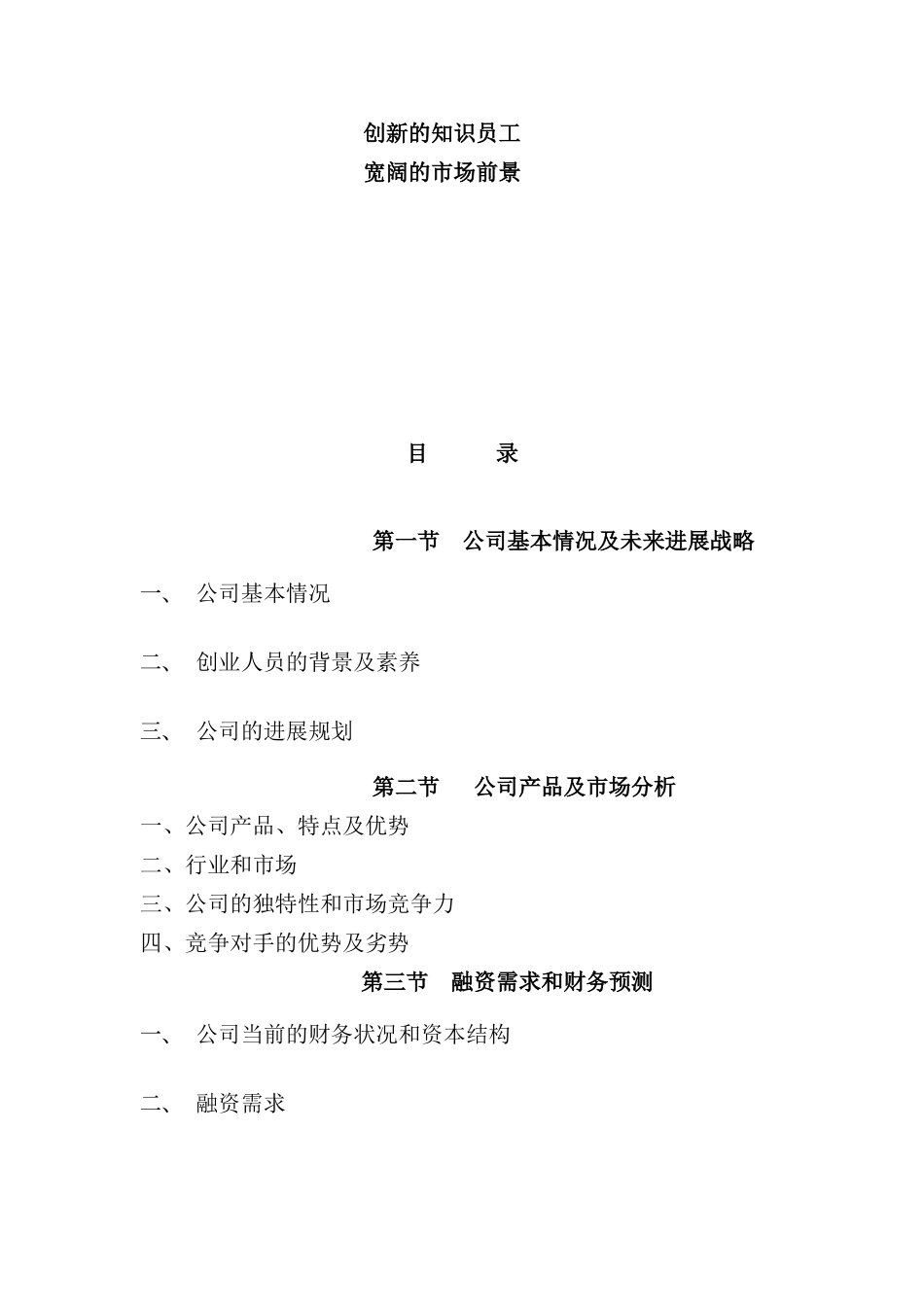 创新的知识员工
宽阔的市场前景

目　　录

第一节　公司基本情况及未来进展战略

一、　公司基本情况

二、　创业人员的背景及素养

三、　公司的进展规划

第二节　公司产品及市场分析

一、公司产品、特点及优势
二、行业和市场
三、公司的独特性和市场竞争力
四、竞争对手的优势及劣势

第三节　融资需求和财务预测

一、　公司当前的财务状况和资本结构

二、　融资需求